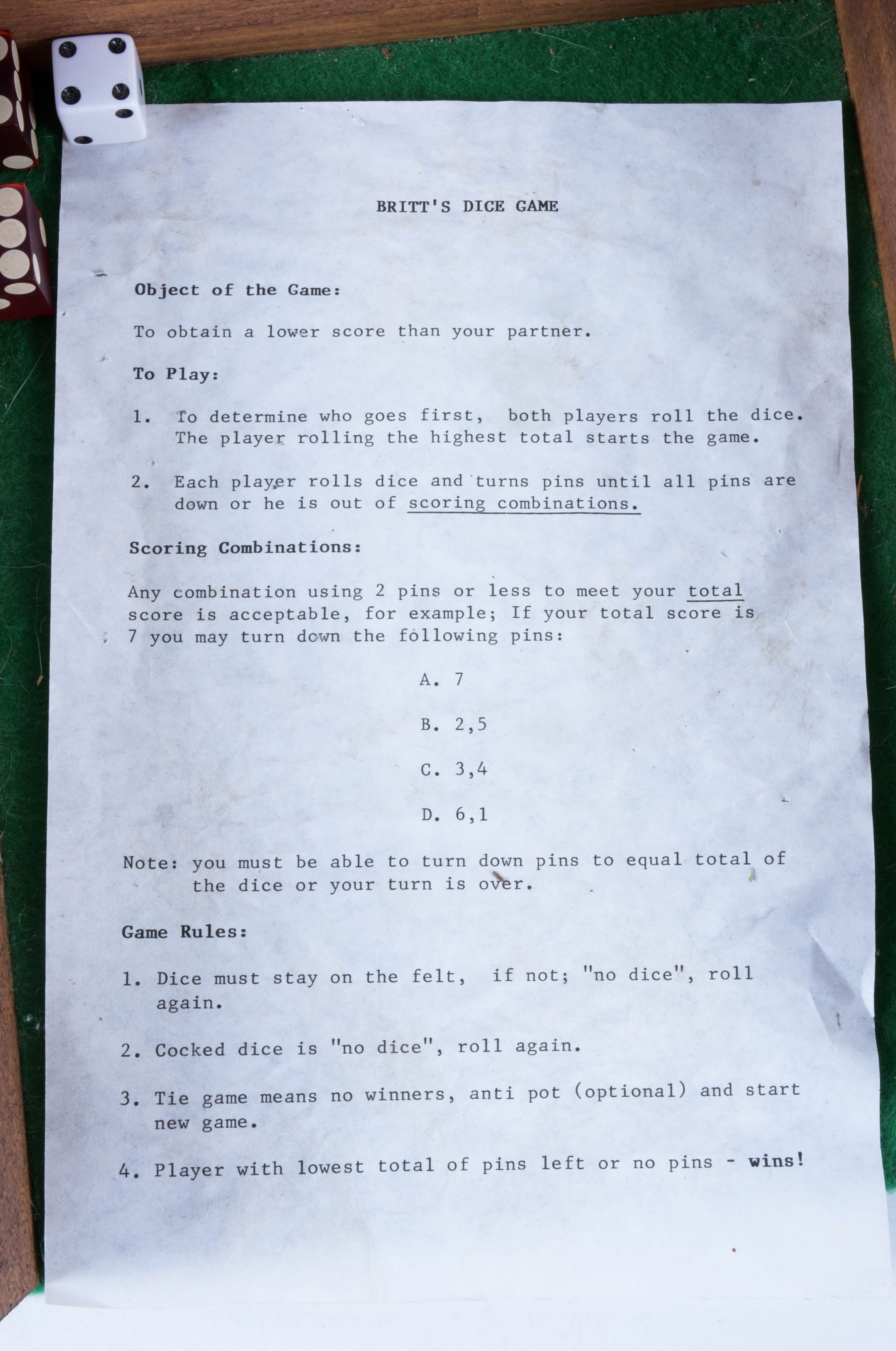 BRITT'S DICE GAME

Object of the Game:

To obtain a lower score than your partner.

To Play:

1. To determine who goes first, both players roll the dice. The player rolling the highest total starts the game.

2. Each player rolls dice and turns pins until all pins are down or he is out of scoring combinations.

Scoring Combinations:

Any combination using 2 pins or less to meet your total score is acceptable, for example; If your total score is 7 you may turn down the following pins:

A. 7

B. 2,5

C. 3,4

D. 6,1

Note: you must be able to turn down pins to equal total of the dice or your turn is over.

Game Rules:

1. Dice must stay on the felt, if not; "no dice", roll again.

2. Cocked dice is "no dice", roll again.

3. Tie game means no winners, anti pot (optional) and start new game.

4. Player with lowest total of pins left or no pins - wins!